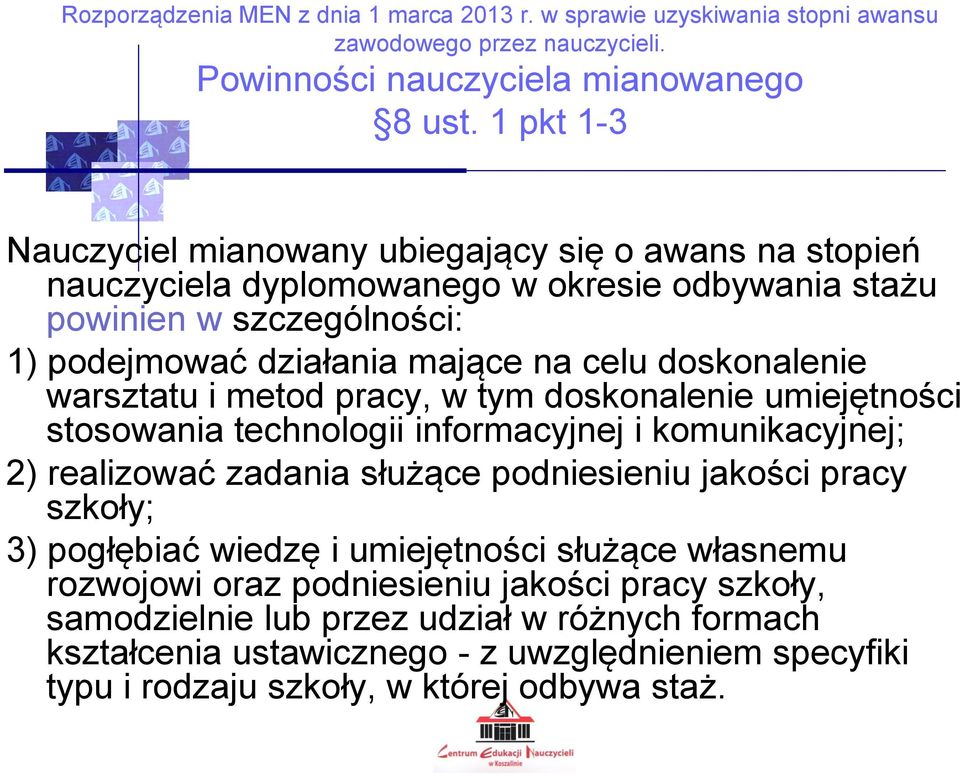 Rozporządzenia MEN z dnia 1 marca 2013 r. w sprawie uzyskiwania stopni awansu zawodowego przez nauczycieli.

Powinności nauczyciela mianowanego §8 ust. 1 pkt 1-3

Nauczyciel mianowany ubiegający się o awans na stopień nauczyciela dyplomowanego w okresie odbywania stażu powinien w szczególności:

1) podejmować działania mające na celu doskonalenie warsztatu i metod pracy, w tym doskonalenie umiejętności stosowania technologii informacyjnej i komunikacyjnej;

2) realizować zadania służące podniesieniu jakości pracy szkoły;

3) pogłębiać wiedzę i umiejętności służące własnemu rozwojowi oraz podniesieniu jakości pracy szkoły, samodzielnie lub przez udział w różnych formach kształcenia ustawicznego - z uwzględnieniem specyfiki typu i rodzaju szkoły, w której odbywa staż.

Centrum Edukacji Nauczycieli w Koszalinie